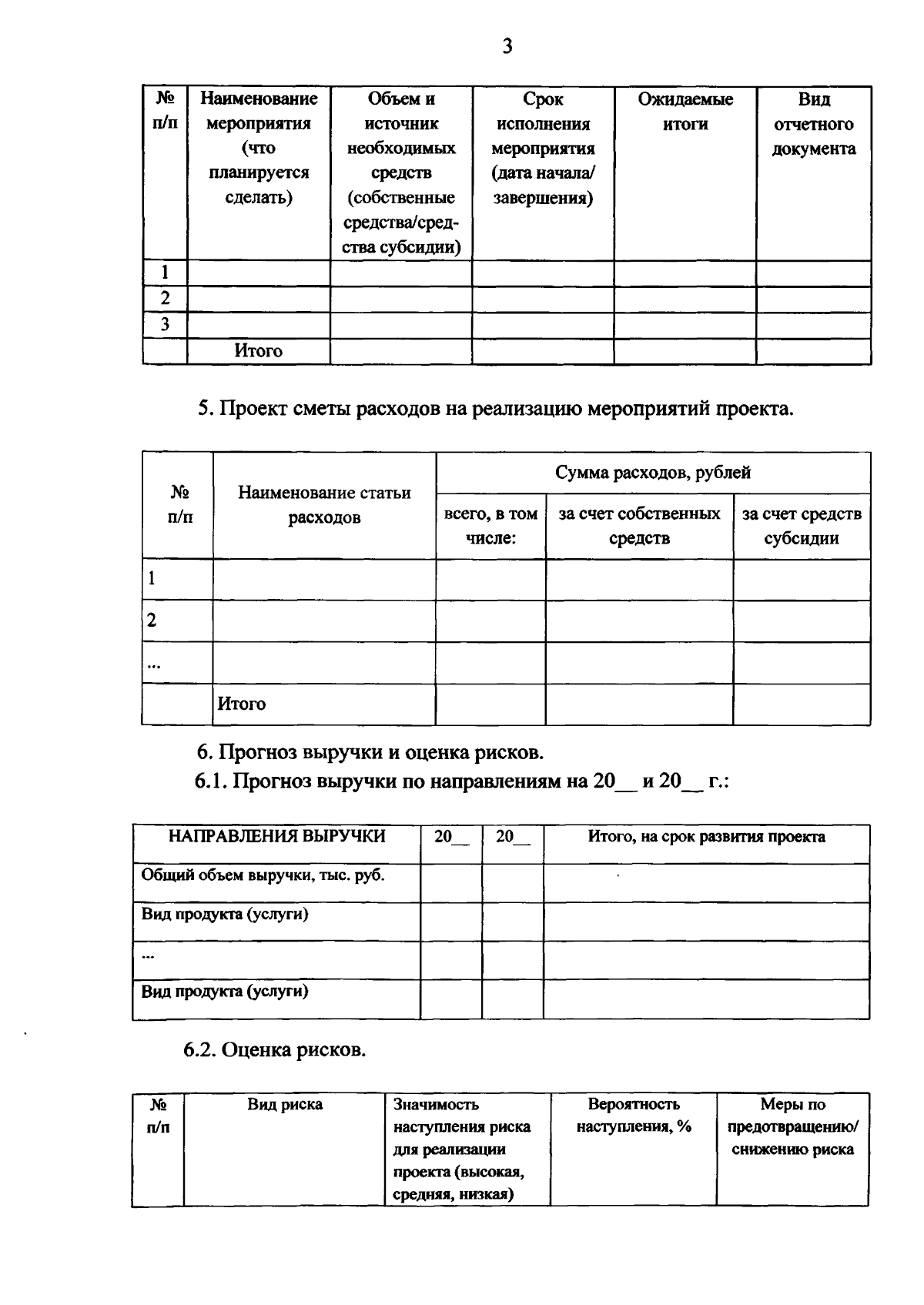 3

| № п/п | Наименование мероприятия (что планируется сделать) | Объем и источник необходимых средств (собственные средства/средства субсидии) | Срок исполнения мероприятия (дата начала/ завершения) | Ожидаемые итоги | Вид отчетного документа |
|---|---|---|---|---|---|
| 1 | | | | | |
| 2 | | | | | |
| 3 | | | | | |
| | Итого | | | | |

5. Проект сметы расходов на реализацию мероприятий проекта.

| № п/п | Наименование статьи расходов | Сумма расходов, рублей | | |
|---|---|---|---|---|
| | | всего, в том числе: | за счет собственных средств | за счет средств субсидии |
| 1 | | | | |
| 2 | | | | |
| ... | | | | |
| | Итого | | | |

6. Прогноз выручки и оценка рисков.

6.1. Прогноз выручки по направлениям на 20__ и 20__ г.:

| НАПРАВЛЕНИЯ ВЫРУЧКИ | 20__ | 20__ | Итого, на срок развития проекта |
|---|---|---|---|
| Общий объем выручки, тыс. руб. | | | |
| Вид продукта (услуги) | | | |
| ... | | | |
| Вид продукта (услуги) | | | |

6.2. Оценка рисков.

| № п/п | Вид риска | Значимость наступления риска для реализации проекта (высокая, средняя, низкая) | Вероятность наступления, % | Меры по предотвращению/ снижению риска |
|---|---|---|---|---|